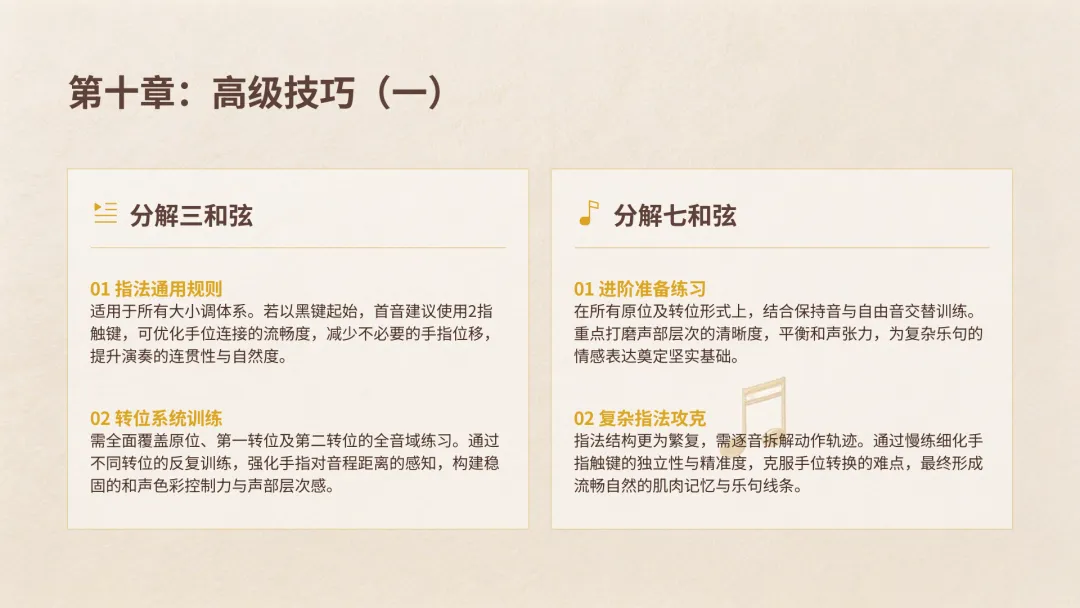 第十章：高级技巧（一）

分解三和弦

01 指法通用规则
适用于所有大小调体系。若以黑键起始，首音建议使用2指触键，可优化手位连接的流畅度，减少不必要的手指位移，提升演奏的连贯性与自然度。

02 转位系统训练
需全面覆盖原位、第一转位及第二转位的全音域练习。通过不同转位的反复训练，强化手指对音程距离的感知，构建稳固的和声色彩控制力与声部层次感。

分解七和弦

01 进阶准备练习
在所有原位及转位形式上，结合保持音与自由音交替训练。重点打磨声部层次的清晰度，平衡和声张力，为复杂乐句的情感表达奠定坚实基础。

02 复杂指法攻克
指法结构更为繁复，需逐音拆解动作轨迹。通过慢练细化手指触键的独立性与精准度，克服手位转换的难点，最终形成流畅自然的肌肉记忆与乐句线条。